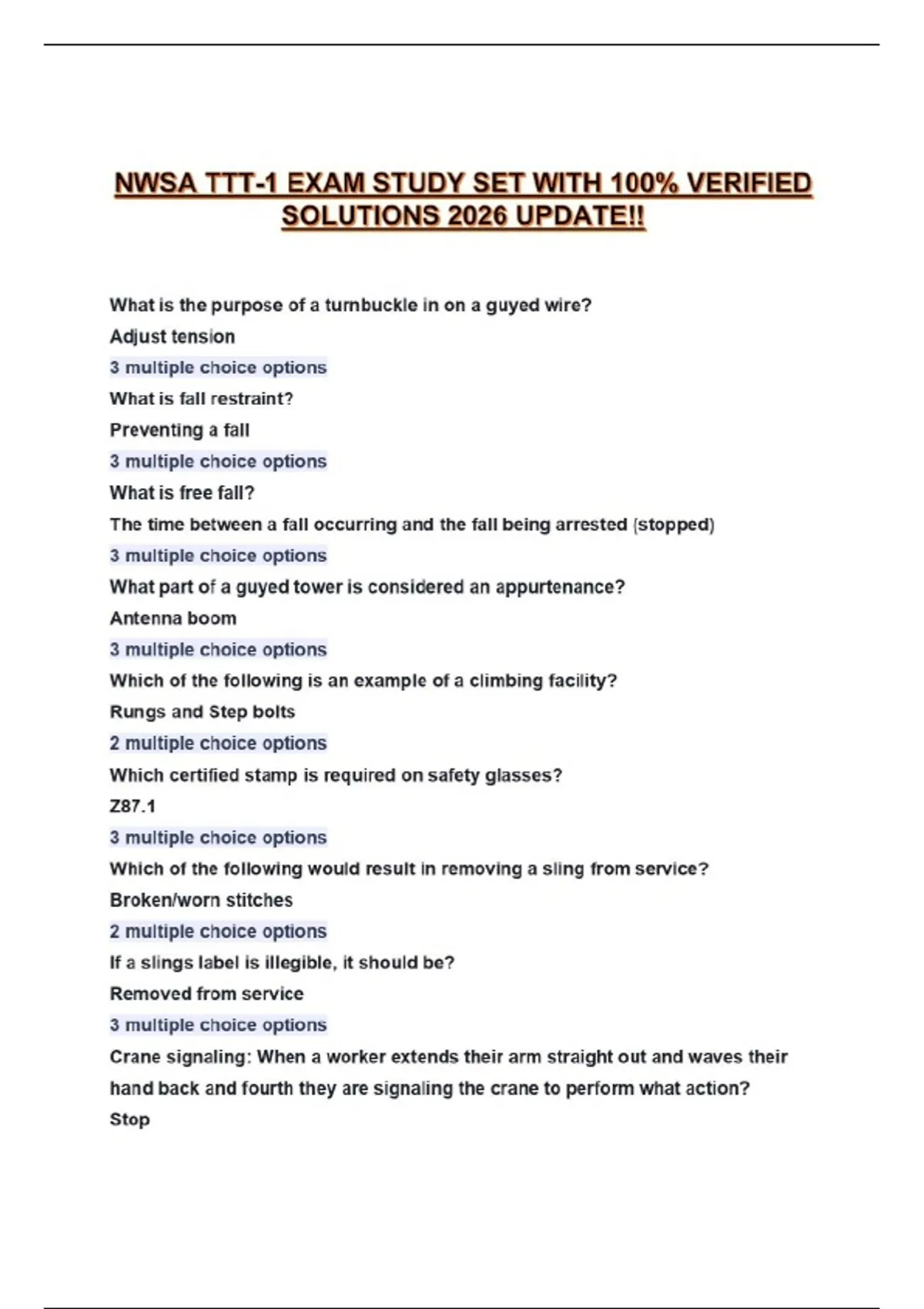 NWSA TTT-1 EXAM STUDY SET WITH 100% VERIFIED SOLUTIONS 2026 UPDATE!!

What is the purpose of a turnbuckle in on a guyed wire?

Adjust tension

3 multiple choice options

What is fall restraint?

Preventing a fall

3 multiple choice options

What is free fall?

The time between a fall occurring and the fall being arrested (stopped)

3 multiple choice options

What part of a guyed tower is considered an appurtenance?

Antenna boom

3 multiple choice options

Which of the following is an example of a climbing facility?

Rungs and Step bolts

2 multiple choice options

Which certified stamp is required on safety glasses?

Z87.1

3 multiple choice options

Which of the following would result in removing a sling from service?

Broken/worn stitches

2 multiple choice options

If a slings label is illegible, it should be?

Removed from service

3 multiple choice options

Crane signaling: When a worker extends their arm straight out and waves their hand back and fourth they are signaling the crane to perform what action?

Stop